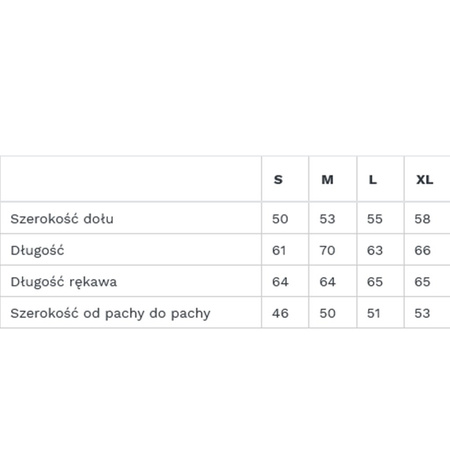 |  | S | M | L | XL |
|---|---|---|---|---|
| Szerokość dołu | 50 | 53 | 55 | 58 |
| Długość | 61 | 70 | 63 | 66 |
| Długość rękawa | 64 | 64 | 65 | 65 |
| Szerokość od pachy do pachy | 46 | 50 | 51 | 53 |